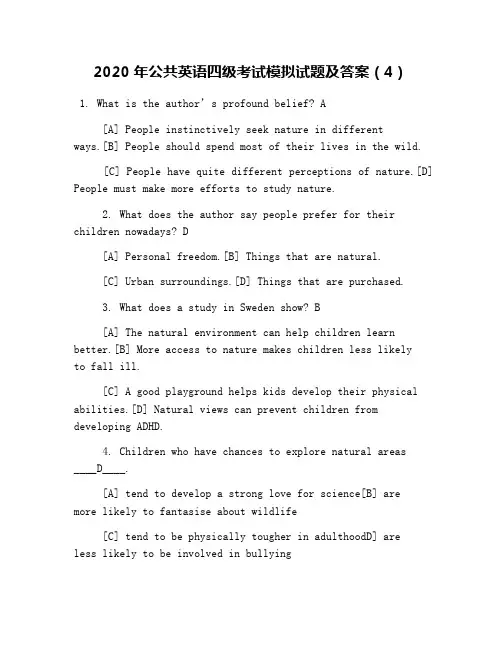 2020年公共英语四级考试模拟试题及答案(4)

1. What is the author's profound belief? A

[A] People instinctively seek nature in different ways.[B] People should spend most of their lives in the wild.

[C] People have quite different perceptions of nature.[D] People must make more efforts to study nature.

2. What does the author say people prefer for their children nowadays? D

[A] Personal freedom.[B] Things that are natural.

[C] Urban surroundings.[D] Things that are purchased.

3. What does a study in Sweden show? B

[A] The natural environment can help children learn better.[B] More access to nature makes children less likely to fall ill.

[C] A good playground helps kids develop their physical abilities.[D] Natural views can prevent children from developing ADHD.

4. Children who have chances to explore natural areas ____D____.

[A] tend to develop a strong love for science[B] are more likely to fantasise about wildlife

[C] tend to be physically tougher in adulthoodD] are less likely to be involved in bullying